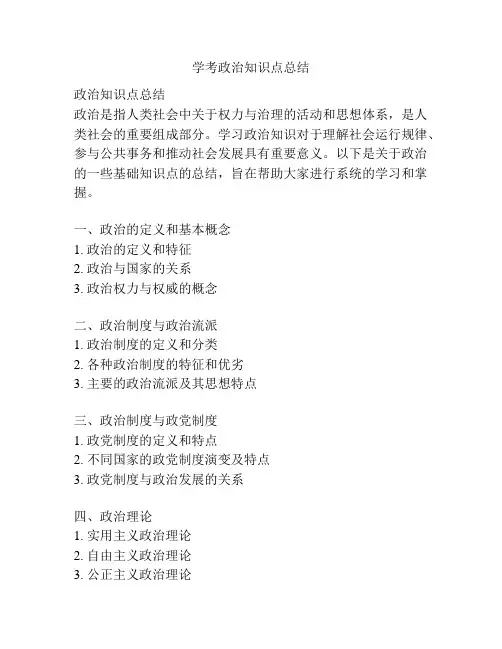 学考政治知识点总结

政治知识点总结
政治是指人类社会中关于权力与治理的活动和思想体系，是人类社会的重要组成部分。学习政治知识对于理解社会运行规律、参与公共事务和推动社会发展具有重要意义。以下是关于政治的一些基础知识点的总结，旨在帮助大家进行系统的学习和掌握。

一、政治的定义和基本概念
1. 政治的定义和特征
2. 政治与国家的关系
3. 政治权力与权威的概念

二、政治制度与政治流派
1. 政治制度的定义和分类
2. 各种政治制度的特征和优劣
3. 主要的政治流派及其思想特点

三、政治制度与政党制度
1. 政党制度的定义和特点
2. 不同国家的政党制度演变及特点
3. 政党制度与政治发展的关系

四、政治理论
1. 实用主义政治理论
2. 自由主义政治理论
3. 公正主义政治理论